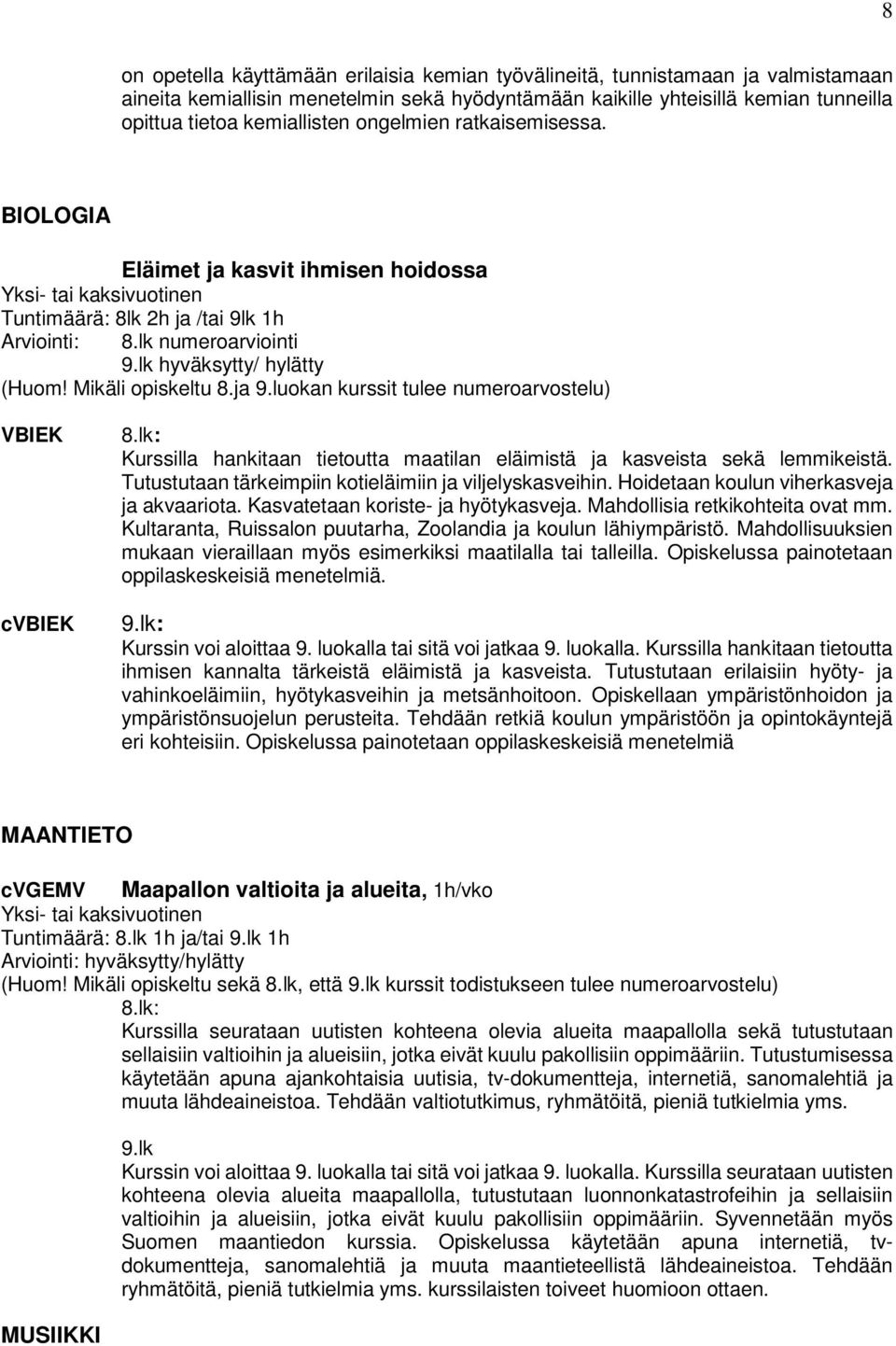 8

on opetella käyttämään erilaisia kemian työvälineitä, tunnistamaan ja valmistamaan aineita kemiallisin menetelmin sekä hyödyntämään kaikille yhteisillä kemian tunneilla opittua tietoa kemiallisten ongelmien ratkaisemisessa.

BIOLOGIA

Eläimet ja kasvit ihmisen hoidossa
Yksi- tai kaksivuotinen
Tuntimäärä: 8lk 2h ja /tai 9lk 1h
Arviointi: 8.lk numeroarviointi
9.lk hyväksytty/ hylätty
(Huom! Mikäli opiskeltu 8.ja 9.luokan kurssit tulee numeroarvostelu)

VBIEK

8.lk:
Kurssilla hankitaan tietoutta maatilan eläimistä ja kasveista sekä lemmikeistä. Tutustutaan tärkeimpiin kotieläimiin ja viljelyskasveihin. Hoidetaan koulun viherkasveja ja akvaariota. Kasvatetaan koriste- ja hyötykasveja. Mahdollisia retkikohteita ovat mm. Kultaranta, Ruissalon puutarha, Zoolandia ja koulun lähiympäristö. Mahdollisuuksien mukaan vieraillaan myös esimerkiksi maatilalla tai talleilla. Opiskelussa painotetaan oppilaskeskeisiä menetelmiä.

cVBIEK

9.lk:
Kurssin voi aloittaa 9. luokalla tai sitä voi jatkaa 9. luokalla. Kurssilla hankitaan tietoutta ihmisen kannalta tärkeistä eläimistä ja kasveista. Tutustutaan erilaisiin hyöty- ja vahinkoeläimiin, hyötykasveihin ja metsänhoitoon. Opiskellaan ympäristönhoidon ja ympäristönsuojelun perusteita. Tehdään retkiä koulun ympäristöön ja opintokäyntejä eri kohteisiin. Opiskelussa painotetaan oppilaskeskeisiä menetelmiä

MAANTIETO

cVGEMV Maapallon valtioita ja alueita, 1h/vko
Yksi- tai kaksivuotinen
Tuntimäärä: 8.lk 1h ja/tai 9.lk 1h
Arviointi: hyväksytty/hylätty
(Huom! Mikäli opiskeltu sekä 8.lk, että 9.lk kurssit todistukseen tulee numeroarvostelu)
8.lk:
Kurssilla seurataan uutisten kohteena olevia alueita maapallolla sekä tutustutaan sellaisiin valtioihin ja alueisiin, jotka eivät kuulu pakollisiin oppimääriin. Tutustumisessa käytetään apuna ajankohtaisia uutisia, tv-dokumentteja, internetiä, sanomalehtiä ja muuta lähdeaineistoa. Tehdään valtiotutkimus, ryhmätöitä, pieniä tutkielmia yms.

9.lk
Kurssin voi aloittaa 9. luokalla tai sitä voi jatkaa 9. luokalla. Kurssilla seurataan uutisten kohteena olevia alueita maapallolla, tutustutaan luonnonkatastrofeihin ja sellaisiin valtioihin ja alueisiin, jotka eivät kuulu pakollisiin oppimääriin. Syvennetään myös Suomen maantiedon kurssia. Opiskelussa käytetään apuna internetiä, tv-dokumentteja, sanomalehtiä ja muuta maantieteellistä lähdeaineistoa. Tehdään ryhmätöitä, pieniä tutkielmia yms. kurssilaisten toiveet huomioon ottaen.

MUSIIKKI